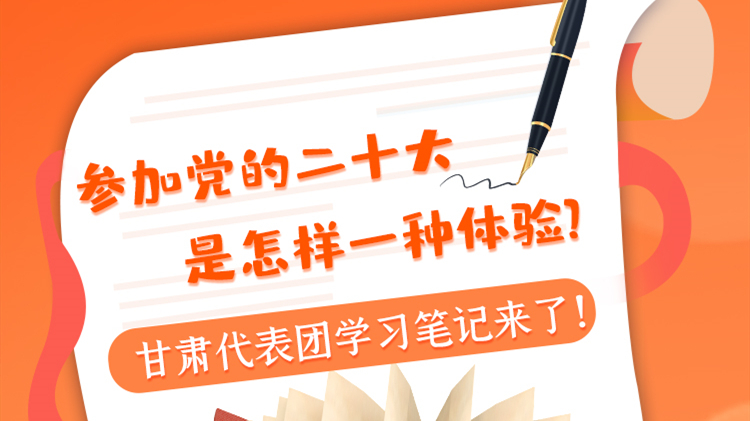 参加党的二十大
是怎样一种体验?

甘肃代表团学习笔记来了!